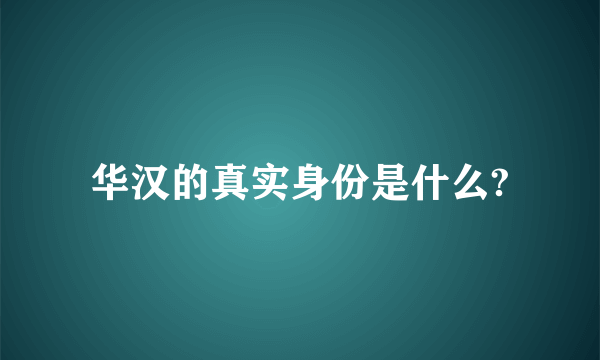 华汉的真实身份是什么?